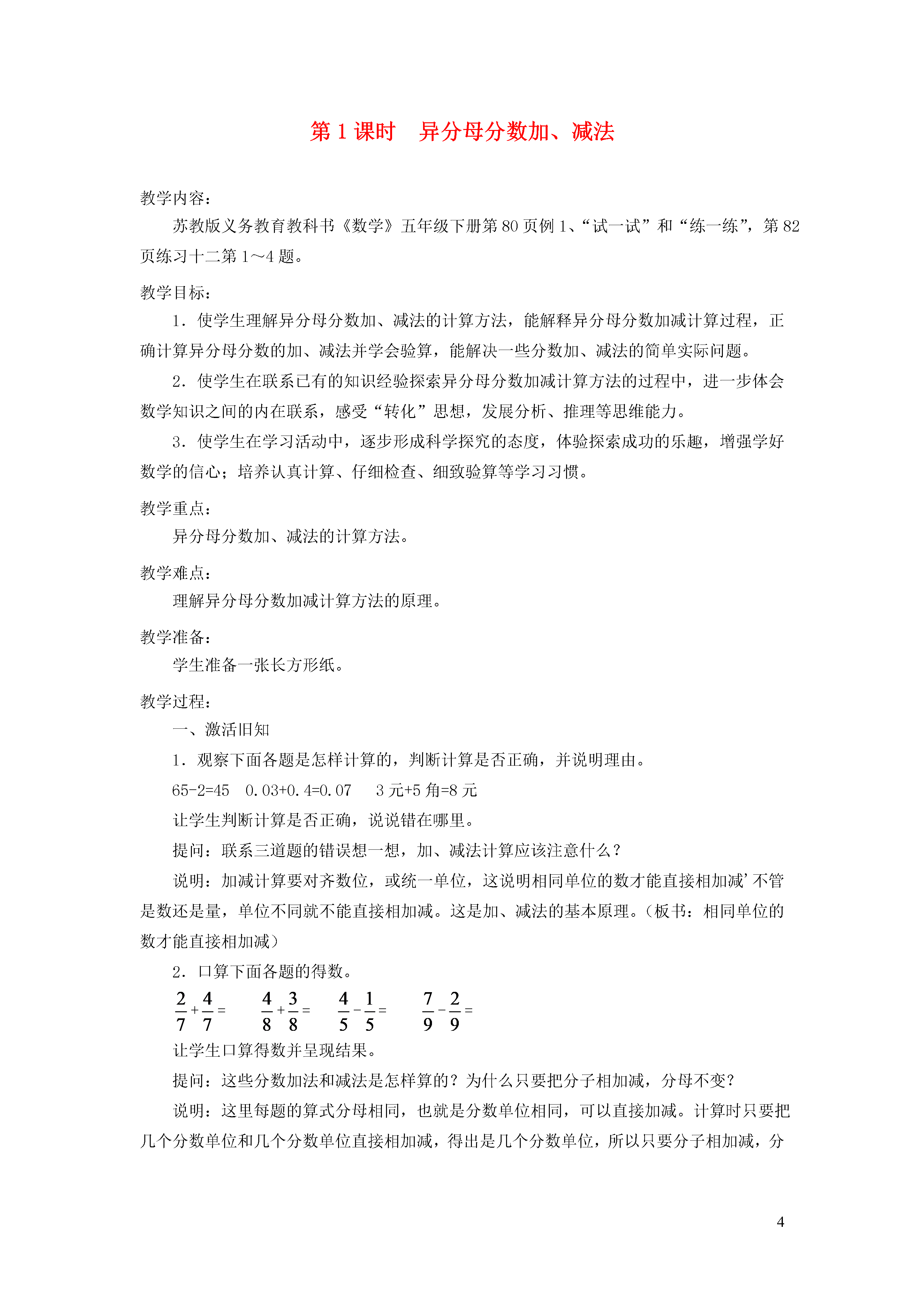 第 1 课时　异分母分数加、减法

教学内容：

苏教版义务教育教科书《数学》五年级下册第 80 页例 1、“试一试”和“练一练”，第 82 页练习十二第 1～4 题。

教学目标：

1．使学生理解异分母分数加、减法的计算方法，能解释异分母分数加减计算过程，正确计算异分母分数的加、减法并学会验算，能解决一些分数加、减法的简单实际问题。

2．使学生在联系已有的知识经验探索异分母分数加减计算方法的过程中，进一步体会数学知识之间的内在联系，感受“转化”思想，发展分析、推理等思维能力。

3．使学生在学习活动中，逐步形成科学探究的态度，体验探索成功的乐趣，增强学好数学的信心；培养认真计算、仔细检查、细致验算等学习习惯。

教学重点：

异分母分数加、减法的计算方法。

教学难点：

理解异分母分数加减计算方法的原理。

教学准备：

学生准备一张长方形纸。

教学过程：

一、激活旧知

1．观察下面各题是怎样计算的，判断计算是否正确，并说明理由。

65-2=45　0.03+0.4=0.07　3 元+5 角=8 元

让学生判断计算是否正确，说说错在哪里。

提问：联系三道题的错误想一想，加、减法计算应该注意什么？

说明：加减计算要对齐数位，或统一单位，这说明相同单位的数才能直接相加减’不管是数还是量，单位不同就不能直接相加减。这是加、减法的基本原理。（板书：相同单位的数才能直接相加减）

2．口算下面各题的得数。

$\frac{2}{7}+\frac{4}{7}=$　$\frac{4}{8}+\frac{3}{8}=$　$\frac{4}{5}-\frac{1}{5}=$　$\frac{7}{9}-\frac{2}{9}=$

让学生口算得数并呈现结果。

提问：这些分数加法和减法是怎样算的？为什么只要把分子相加减，分母不变？

说明：这里每题的算式分母相同，也就是分数单位相同，可以直接加减。计算时只要把几个分数单位和几个分数单位直接相加减，得出是几个分数单位，所以只要分子相加减，分

4